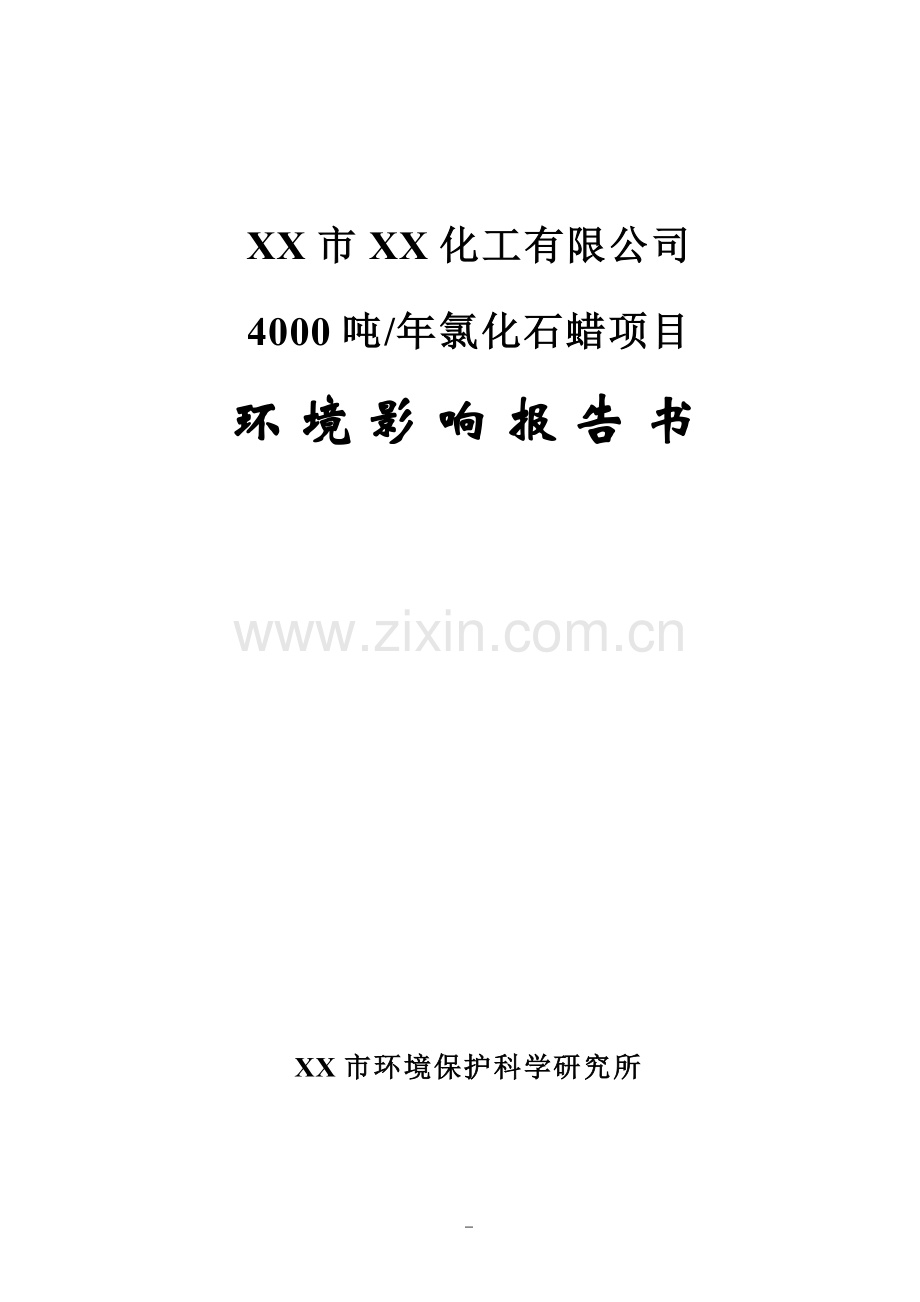 XX 市 XX 化工有限公司

4000 吨/年氯化石蜡项目

环 境 影 响 报 告 书

www.zixin.com.cn

XX 市环境保护科学研究所

-